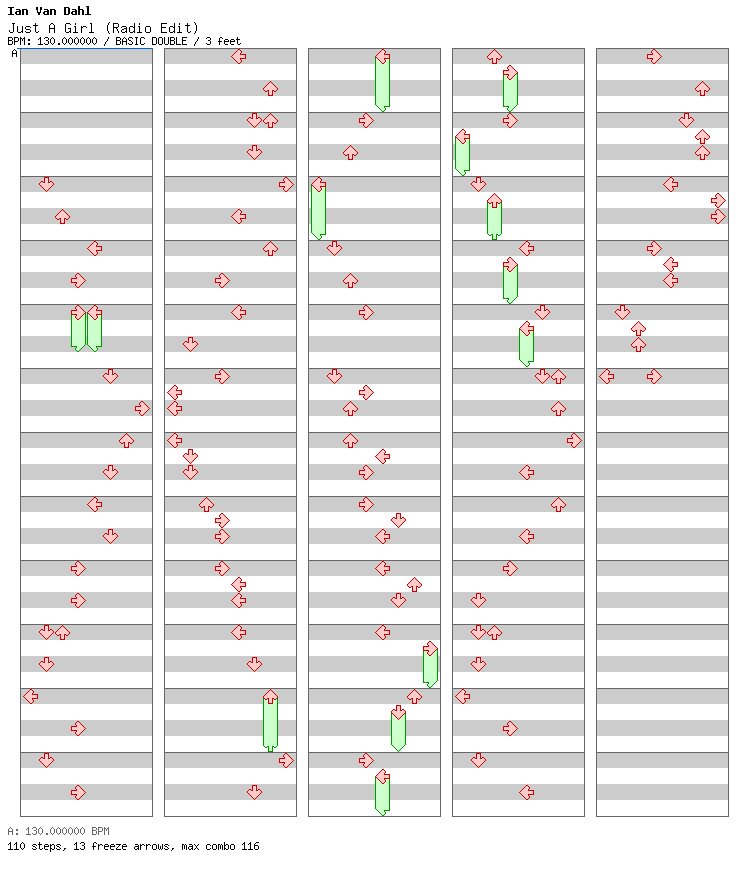 Ian Van Dahl
Just A Girl (Radio Edit)
BPM: 130.000000 / BASIC DOUBLE / 3 feet

A

A: 130.000000 BPM
110 steps, 13 freeze arrows, max combo 116